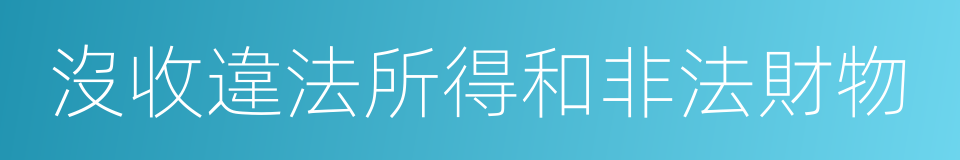 沒收違法所得和非法財物